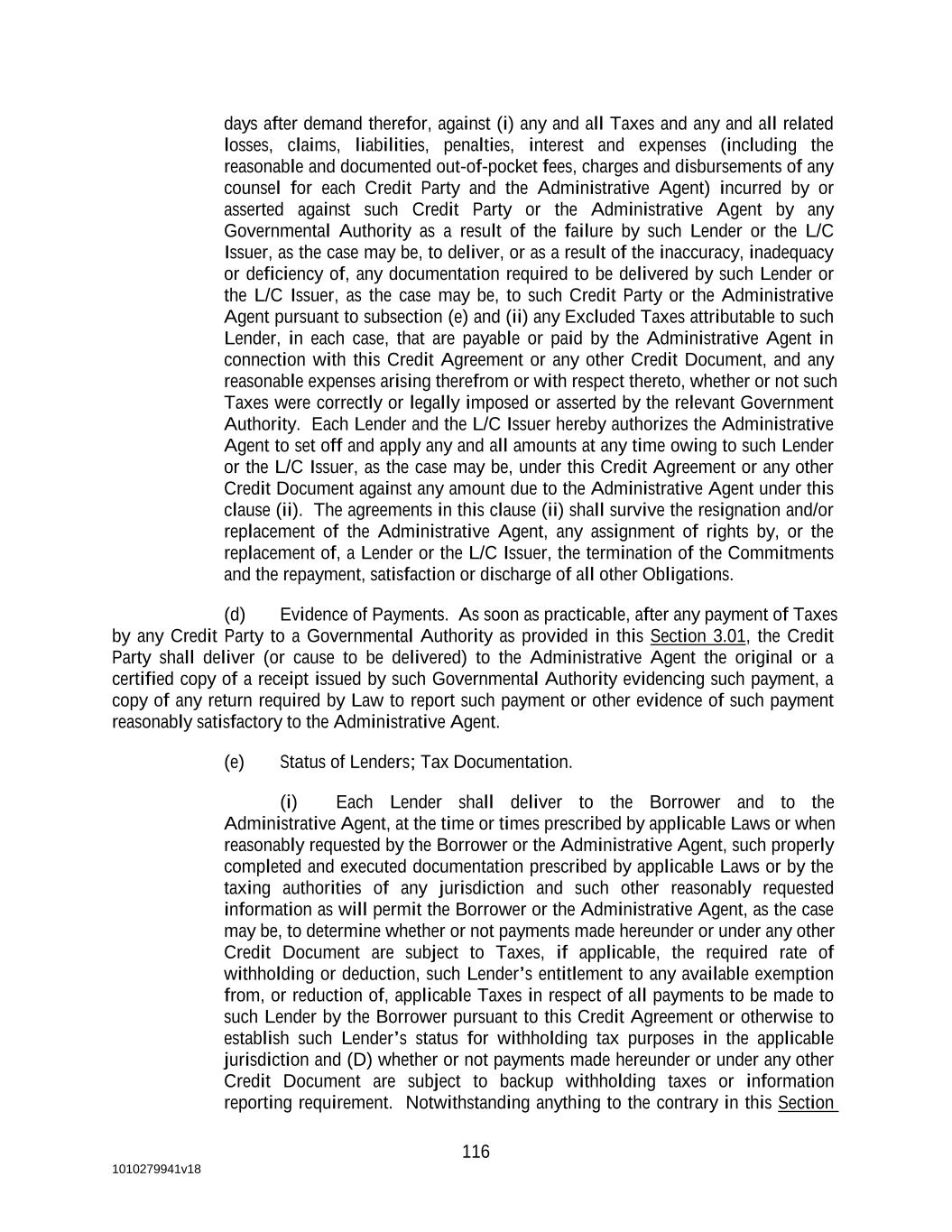 days after demand therefor, against (i) any and all Taxes and any and all related losses, claims, liabilities, penalties, interest and expenses (including the reasonable and documented out-of-pocket fees, charges and disbursements of any counsel for each Credit Party and the Administrative Agent) incurred by or asserted against such Credit Party or the Administrative Agent by any Governmental Authority as a result of the failure by such Lender or the L/C Issuer, as the case may be, to deliver, or as a result of the inaccuracy, inadequacy or deficiency of, any documentation required to be delivered by such Lender or the L/C Issuer, as the case may be, to such Credit Party or the Administrative Agent pursuant to subsection (e) and (ii) any Excluded Taxes attributable to such Lender, in each case, that are payable or paid by the Administrative Agent in connection with this Credit Agreement or any other Credit Document, and any reasonable expenses arising therefrom or with respect thereto, whether or not such Taxes were correctly or legally imposed or asserted by the relevant Government Authority. Each Lender and the L/C Issuer hereby authorizes the Administrative Agent to set off and apply any and all amounts at any time owing to such Lender or the L/C Issuer, as the case may be, under this Credit Agreement or any other Credit Document against any amount due to the Administrative Agent under this clause (ii). The agreements in this clause (ii) shall survive the resignation and/or replacement of the Administrative Agent, any assignment of rights by, or the replacement of, a Lender or the L/C Issuer, the termination of the Commitments and the repayment, satisfaction or discharge of all other Obligations.

(d) Evidence of Payments. As soon as practicable, after any payment of Taxes by any Credit Party to a Governmental Authority as provided in this Section 3.01, the Credit Party shall deliver (or cause to be delivered) to the Administrative Agent the original or a certified copy of a receipt issued by such Governmental Authority evidencing such payment, a copy of any return required by Law to report such payment or other evidence of such payment reasonably satisfactory to the Administrative Agent.

(e) Status of Lenders; Tax Documentation.

(i) Each Lender shall deliver to the Borrower and to the Administrative Agent, at the time or times prescribed by applicable Laws or when reasonably requested by the Borrower or the Administrative Agent, such properly completed and executed documentation prescribed by applicable Laws or by the taxing authorities of any jurisdiction and such other reasonably requested information as will permit the Borrower or the Administrative Agent, as the case may be, to determine whether or not payments made hereunder or under any other Credit Document are subject to Taxes, if applicable, the required rate of withholding or deduction, such Lender's entitlement to any available exemption from, or reduction of, applicable Taxes in respect of all payments to be made to such Lender by the Borrower pursuant to this Credit Agreement or otherwise to establish such Lender's status for withholding tax purposes in the applicable jurisdiction and (D) whether or not payments made hereunder or under any other Credit Document are subject to backup withholding taxes or information reporting requirement. Notwithstanding anything to the contrary in this Section

116

1010279941v18